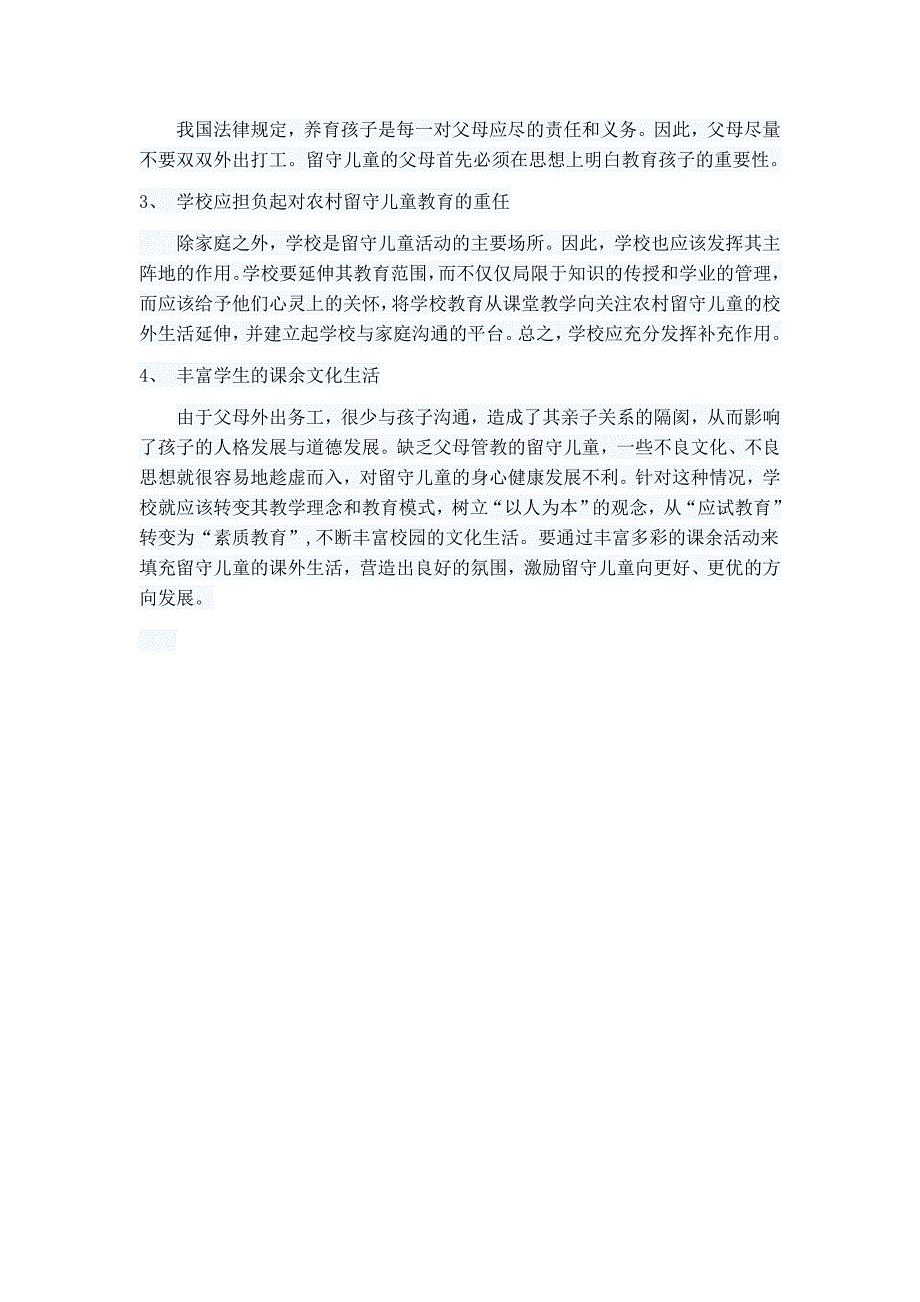 我国法律规定，养育孩子是每一对父母应尽的责任和义务。因此，父母尽量不要双双外出打工。留守儿童的父母首先必须在思想上明白教育孩子的重要性。

3、 学校应担负起对农村留守儿童教育的重任

除家庭之外，学校是留守儿童活动的主要场所。因此，学校也应该发挥其主阵地的作用。学校要延伸其教育范围，而不仅仅局限于知识的传授和学业的管理，而应该给予他们心灵上的关怀，将学校教育从课堂教学向关注农村留守儿童的校外生活延伸，并建立起学校与家庭沟通的平台。总之，学校应充分发挥补充作用。

4、 丰富学生的课余文化生活

由于父母外出务工，很少与孩子沟通，造成了其亲子关系的隔阂，从而影响了孩子的人格发展与道德发展。缺乏父母管教的留守儿童，一些不良文化、不良思想就很容易地趁虚而入，对留守儿童的身心健康发展不利。针对这种情况，学校就应该转变其教学理念和教育模式，树立“以人为本”的观念，从“应试教育”转变为“素质教育”，不断丰富校园的文化生活。要通过丰富多彩的课余活动来填充留守儿童的课外生活，营造出良好的氛围，激励留守儿童向更好、更优的方向发展。